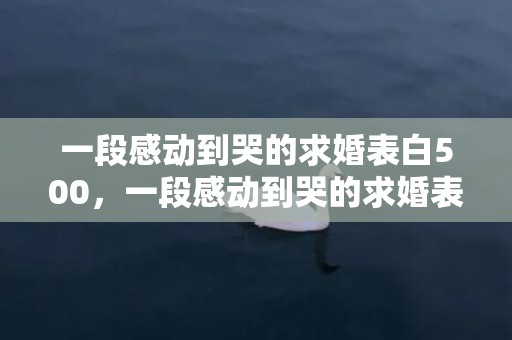 一段感动到哭的求婚表白500，一段感动到哭的求婚表